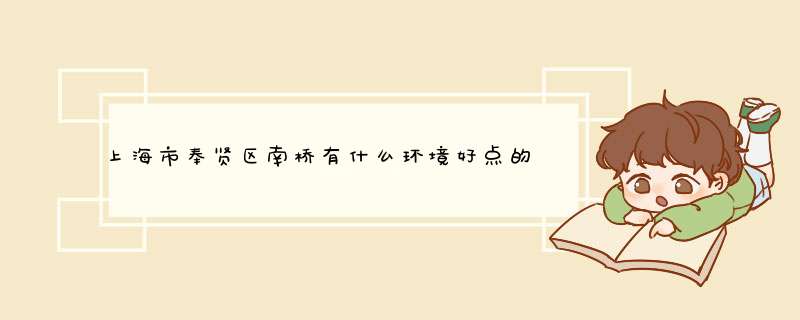 上海市奉贤区南桥有什么环境好点的